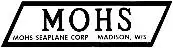 MOHS

MOHS SEAPLANE CORP    MADISON, WIS